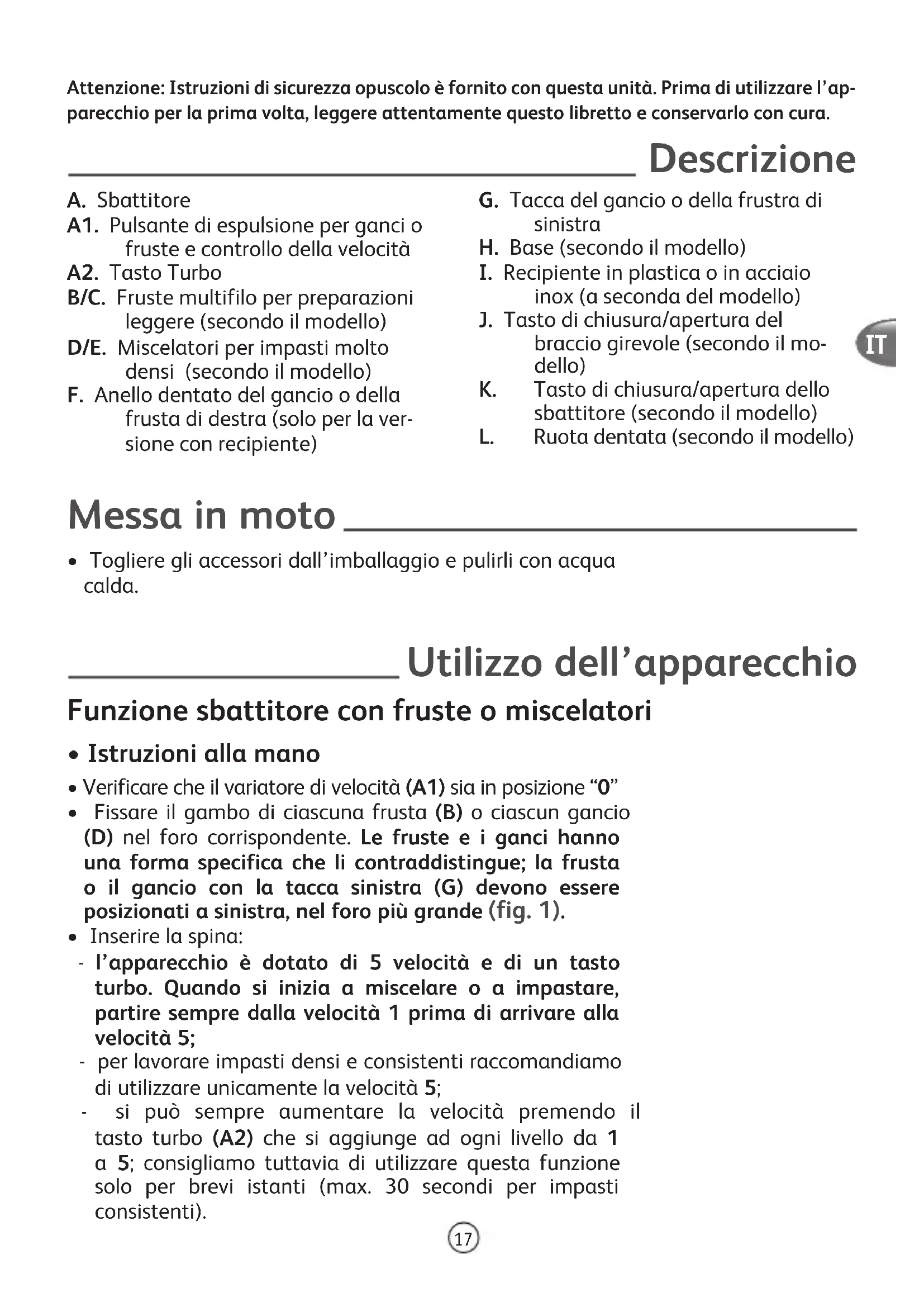 Attenzione: Istruzioni di sicurezza opuscolo è fornito con questa unità. Prima di utilizzare l'apparecchio per la prima volta, leggere attentamente questo libretto e conservarlo con cura.

Descrizione

A. Sbattitore
A1. Pulsante di espulsione per ganci o fruste e controllo della velocità
A2. Tasto Turbo
B/C. Fruste multifilo per preparazioni leggere (secondo il modello)
D/E. Miscelatori per impasti molto densi (secondo il modello)
F. Anello dentato del gancio o della frusta di destra (solo per la versione con recipiente)

G. Tacca del gancio o della frustra di sinistra
H. Base (secondo il modello)
I. Recipiente in plastica o in acciaio inox (a seconda del modello)
J. Tasto di chiusura/apertura del braccio girevole (secondo il modello)
K. Tasto di chiusura/apertura dello sbattitore (secondo il modello)
L. Ruota dentata (secondo il modello)

IT

Messa in moto

• Togliere gli accessori dall'imballaggio e pulirli con acqua calda.

Utilizzo dell'apparecchio

Funzione sbattitore con fruste o miscelatori

• Istruzioni alla mano

• Verificare che il variatore di velocità (A1) sia in posizione "0"
• Fissare il gambo di ciascuna frusta (B) o ciascun gancio (D) nel foro corrispondente. Le fruste e i ganci hanno una forma specifica che li contraddistingue; la frusta o il gancio con la tacca sinistra (G) devono essere posizionati a sinistra, nel foro più grande (fig. 1).
• Inserire la spina:
- l'apparecchio è dotato di 5 velocità e di un tasto turbo. Quando si inizia a miscelare o a impastare, partire sempre dalla velocità 1 prima di arrivare alla velocità 5;
- per lavorare impasti densi e consistenti raccomandiamo di utilizzare unicamente la velocità 5;
- si può sempre aumentare la velocità premendo il tasto turbo (A2) che si aggiunge ad ogni livello da 1 a 5; consigliamo tuttavia di utilizzare questa funzione solo per brevi istanti (max. 30 secondi per impasti consistenti).

17